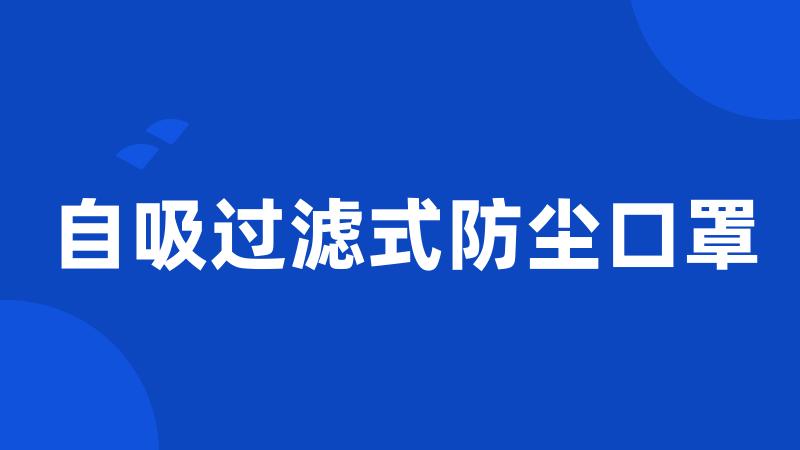 自吸过滤式防尘口罩